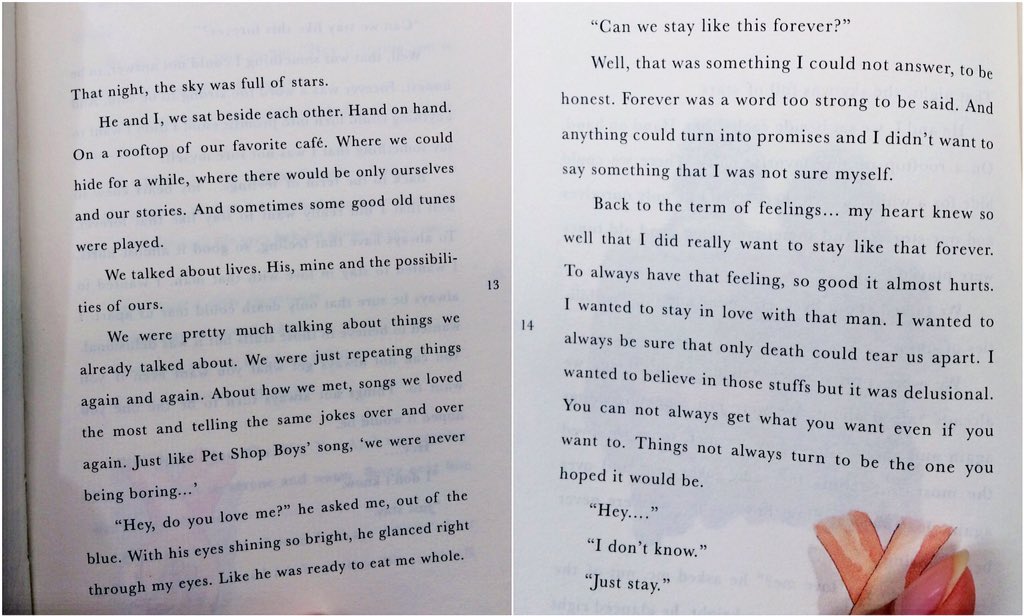 That night, the sky was full of stars.

He and I, we sat beside each other. Hand on hand. On a rooftop of our favorite café. Where we could hide for a while, where there would be only ourselves and our stories. And sometimes some good old tunes were played.

We talked about lives. His, mine and the possibilities of ours.

We were pretty much talking about things we already talked about. We were just repeating things again and again. About how we met, songs we loved the most and telling the same jokes over and over again. Just like Pet Shop Boys' song, 'we were never being boring...'

"Hey, do you love me?" he asked me, out of the blue. With his eyes shining so bright, he glanced right through my eyes. Like he was ready to eat me whole.

13

"Can we stay like this forever?"

Well, that was something I could not answer, to be honest. Forever was a word too strong to be said. And anything could turn into promises and I didn't want to say something that I was not sure myself.

Back to the term of feelings... my heart knew so well that I did really want to stay like that forever. To always have that feeling, so good it almost hurts. I wanted to stay in love with that man. I wanted to always be sure that only death could tear us apart. I wanted to believe in those stuffs but it was delusional. You can not always get what you want even if you want to. Things not always turn to be the one you hoped it would be.

"Hey...."

"I don't know."

"Just stay."

14